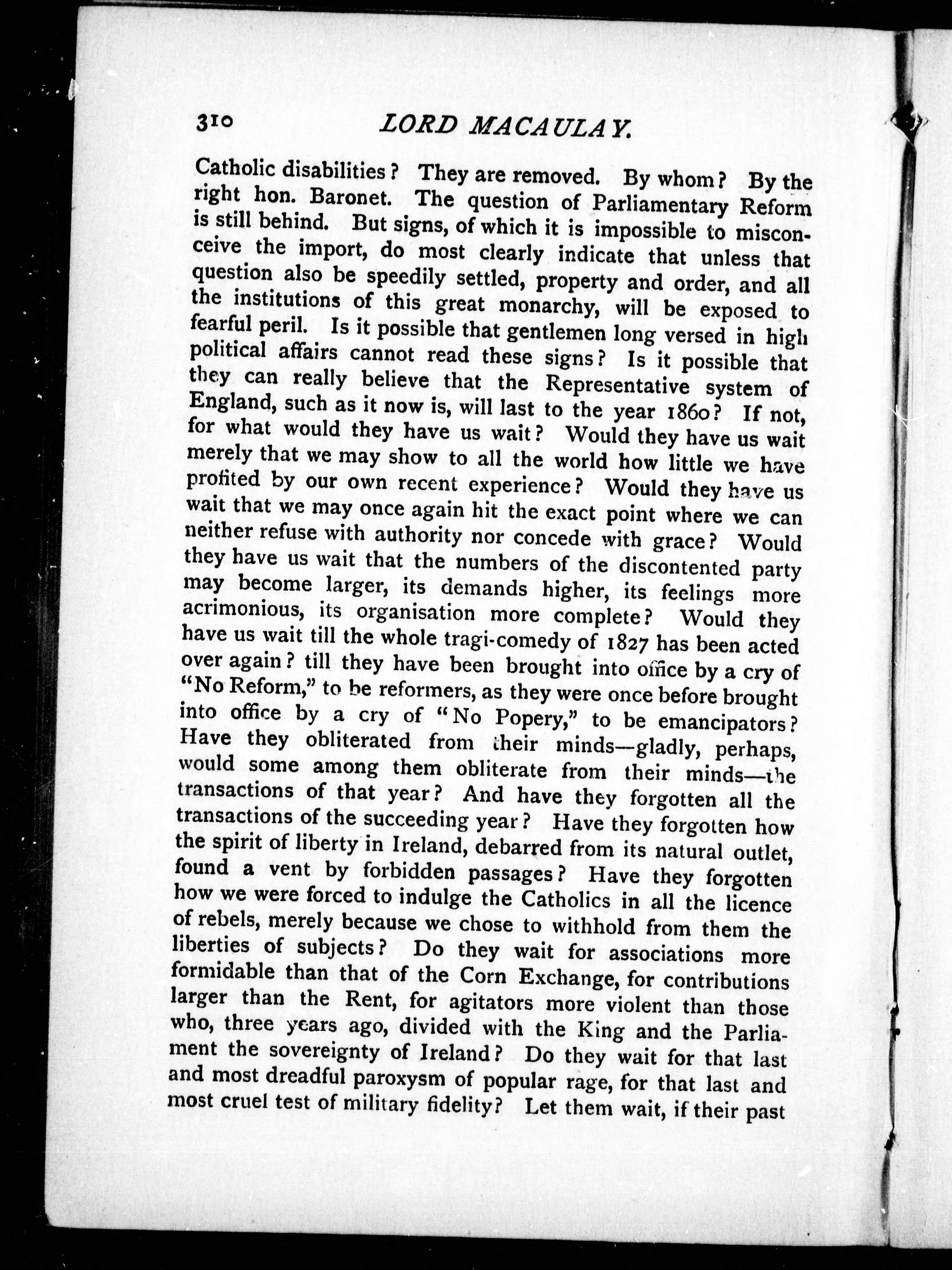 310 LORD MACAULAY.

Catholic disabilities? They are removed. By whom? By the right hon. Baronet. The question of Parliamentary Reform is still behind. But signs, of which it is impossible to misconceive the import, do most clearly indicate that unless that question also be speedily settled, property and order, and all the institutions of this great monarchy, will be exposed to fearful peril. Is it possible that gentlemen long versed in high political affairs cannot read these signs? Is it possible that they can really believe that the Representative system of England, such as it now is, will last to the year 1860? If not, for what would they have us wait? Would they have us wait merely that we may show to all the world how little we have profited by our own recent experience? Would they have us wait that we may once again hit the exact point where we can neither refuse with authority nor concede with grace? Would they have us wait that the numbers of the discontented party may become larger, its demands higher, its feelings more acrimonious, its organisation more complete? Would they have us wait till the whole tragi-comedy of 1827 has been acted over again? till they have been brought into office by a cry of "No Reform," to be reformers, as they were once before brought into office by a cry of "No Popery," to be emancipators? Have they obliterated from their minds—gladly, perhaps, would some among them obliterate from their minds—the transactions of that year? And have they forgotten all the transactions of the succeeding year? Have they forgotten how the spirit of liberty in Ireland, debarred from its natural outlet, found a vent by forbidden passages? Have they forgotten how we were forced to indulge the Catholics in all the licence of rebels, merely because we chose to withhold from them the liberties of subjects? Do they wait for associations more formidable than that of the Corn Exchange, for contributions larger than the Rent, for agitators more violent than those who, three years ago, divided with the King and the Parliament the sovereignty of Ireland? Do they wait for that last and most dreadful paroxysm of popular rage, for that last and most cruel test of military fidelity? Let them wait, if their past